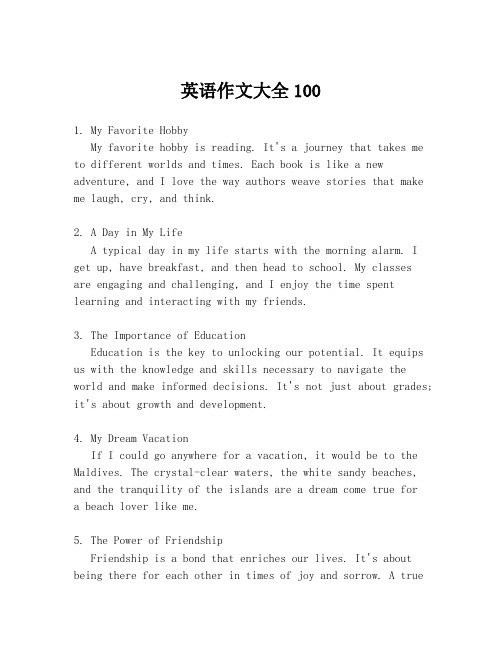 英语作文大全 100

1. My Favorite Hobby
My favorite hobby is reading. It's a journey that takes me to different worlds and times. Each book is like a new adventure, and I love the way authors weave stories that make me laugh, cry, and think.

2. A Day in My Life
A typical day in my life starts with the morning alarm. I get up, have breakfast, and then head to school. My classes are engaging and challenging, and I enjoy the time spent learning and interacting with my friends.

3. The Importance of Education
Education is the key to unlocking our potential. It equips us with the knowledge and skills necessary to navigate the world and make informed decisions. It's not just about grades; it's about growth and development.

4. My Dream Vacation
If I could go anywhere for a vacation, it would be to the Maldives. The crystal-clear waters, the white sandy beaches, and the tranquility of the islands are a dream come true for a beach lover like me.

5. The Power of Friendship
Friendship is a bond that enriches our lives. It's about being there for each other in times of joy and sorrow. A true